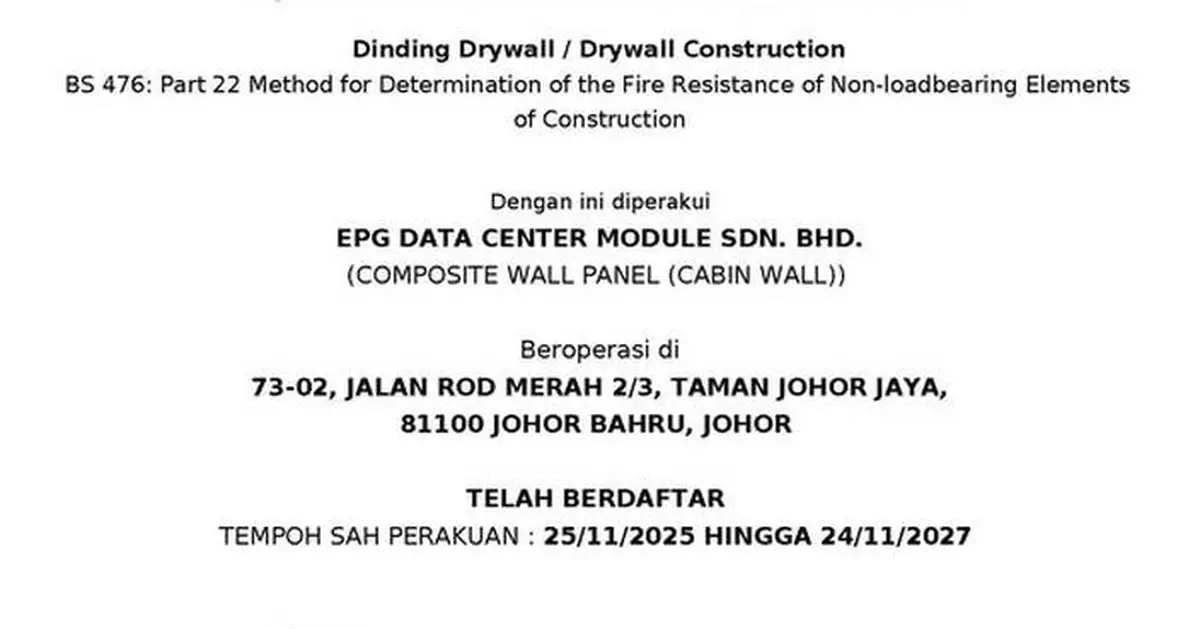 Dinding Drywall / Drywall Construction
BS 476: Part 22 Method for Determination of the Fire Resistance of Non-loadbearing Elements of Construction

Dengan ini diperakui
EPG DATA CENTER MODULE SDN. BHD.
(COMPOSITE WALL PANEL (CABIN WALL))

Beroperasi di
73-02, JALAN ROD MERAH 2/3, TAMAN JOHOR JAYA,
81100 JOHOR BAHRU, JOHOR

TELAH BERDAFTAR
TEMPOH SAH PERAKUAN : 25/11/2025 HINGGA 24/11/2027